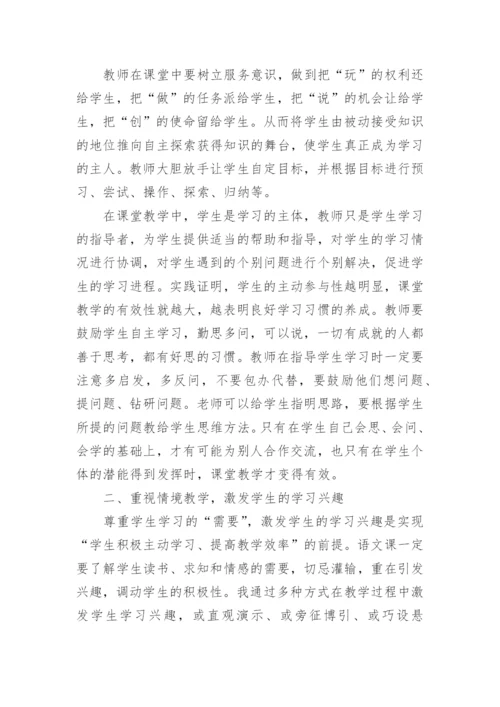 教师在课堂中要树立服务意识，做到把“玩”的权利还给学生，把“做”的任务派给学生，把“说”的机会让给学生，把“创”的使命留给学生。从而将学生由被动接受知识的地位推向自主探索获得知识的舞台，使学生真正成为学习的主人。教师大胆放手让学生自定目标，并根据目标进行预习、尝试、操作、探索、归纳等。

在课堂教学中，学生是学习的主体，教师只是学生学习的指导者，为学生提供适当的帮助和指导，对学生的学习情况进行协调，对学生遇到的个别问题进行个别解决，促进学生的学习进程。实践证明，学生的主动参与性越明显，课堂教学的有效性就越大，越表明良好学习习惯的养成。教师要鼓励学生自主学习，勤思多问，可以说，一切有成就的人都善于思考，都有好思的习惯。教师在指导学生学习时一定要注意多启发，多反问，不要包办代替，要鼓励他们想问题、提问题、钻研问题。老师可以给学生指明思路，要根据学生所提的问题教给学生思维方法。只有在学生自己会思、会问、会学的基础上，才有可能为别人合作交流，也只有在学生个体的潜能得到发挥时，课堂教学才变得有效。

二、重视情境教学，激发学生的学习兴趣

尊重学生学习的“需要”，激发学生的学习兴趣是实现“学生积极主动学习、提高教学效率”的前提。语文课一定要了解学生读书、求知和情感的需要，切忌灌输，重在引发兴趣，调动学生的积极性。我通过多种方式在教学过程中激发学生学习兴趣，或直观演示、或旁征博引、或巧设悬